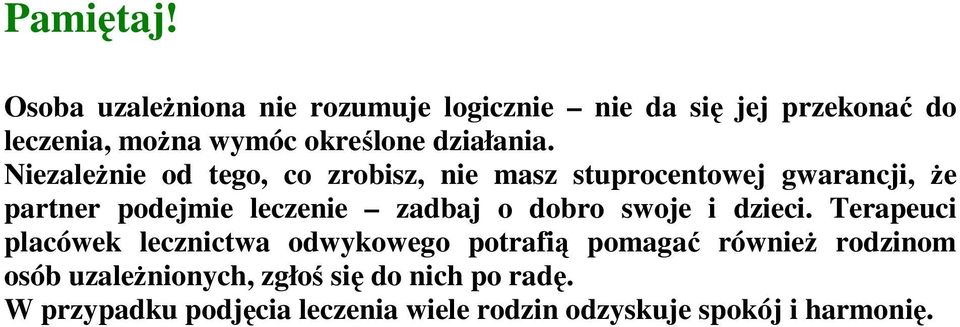 Pamiętaj!

Osoba uzależniona nie rozumuje logicznie – nie da się jej przekonać do leczenia, można wymóc określone działania.
Niezależnie od tego, co zrobisz, nie masz stuprocentowej gwarancji, że partner podejmie leczenie – zadbaj o dobro swoje i dzieci. Terapeuci placówek lecznictwa odwykowego potrafią pomagać również rodzinom osób uzależnionych, zgłoś się do nich po radę.
W przypadku podjęcia leczenia wiele rodzin odzyskuje spokój i harmonię.